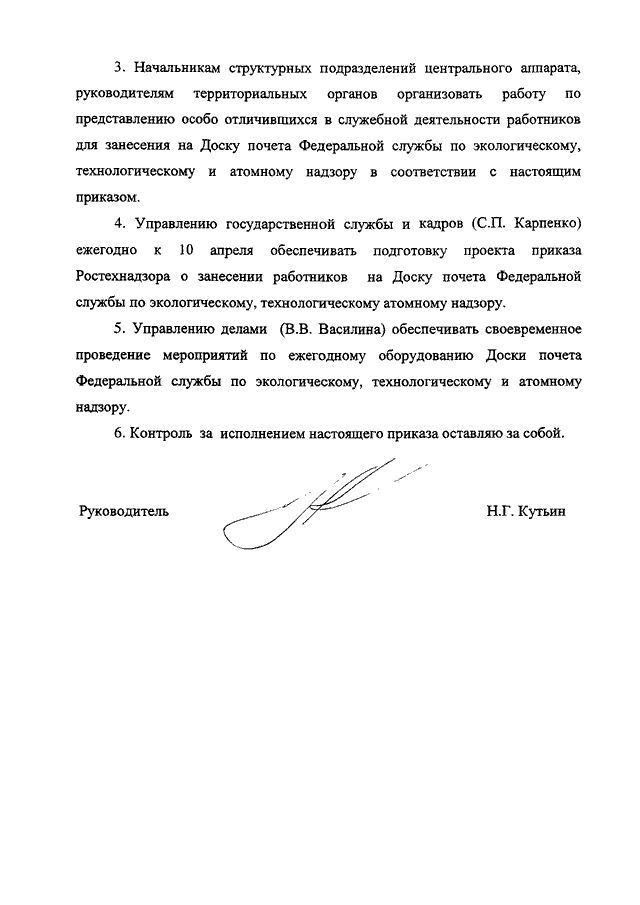 3. Начальникам структурных подразделений центрального аппарата, руководителям территориальных органов организовать работу по представлению особо отличившихся в служебной деятельности работников для занесения на Доску почета Федеральной службы по экологическому, технологическому и атомному надзору в соответствии с настоящим приказом.

4. Управлению государственной службы и кадров (С.П. Карпенко) ежегодно к 10 апреля обеспечивать подготовку проекта приказа Ростехнадзора о занесении работников на Доску почета Федеральной службы по экологическому, технологическому атомному надзору.

5. Управлению делами (В.В. Василина) обеспечивать своевременное проведение мероприятий по ежегодному оборудованию Доски почета Федеральной службы по экологическому, технологическому и атомному надзору.

6. Контроль за исполнением настоящего приказа оставляю за собой.

Руководитель Н.Г. Кутьин